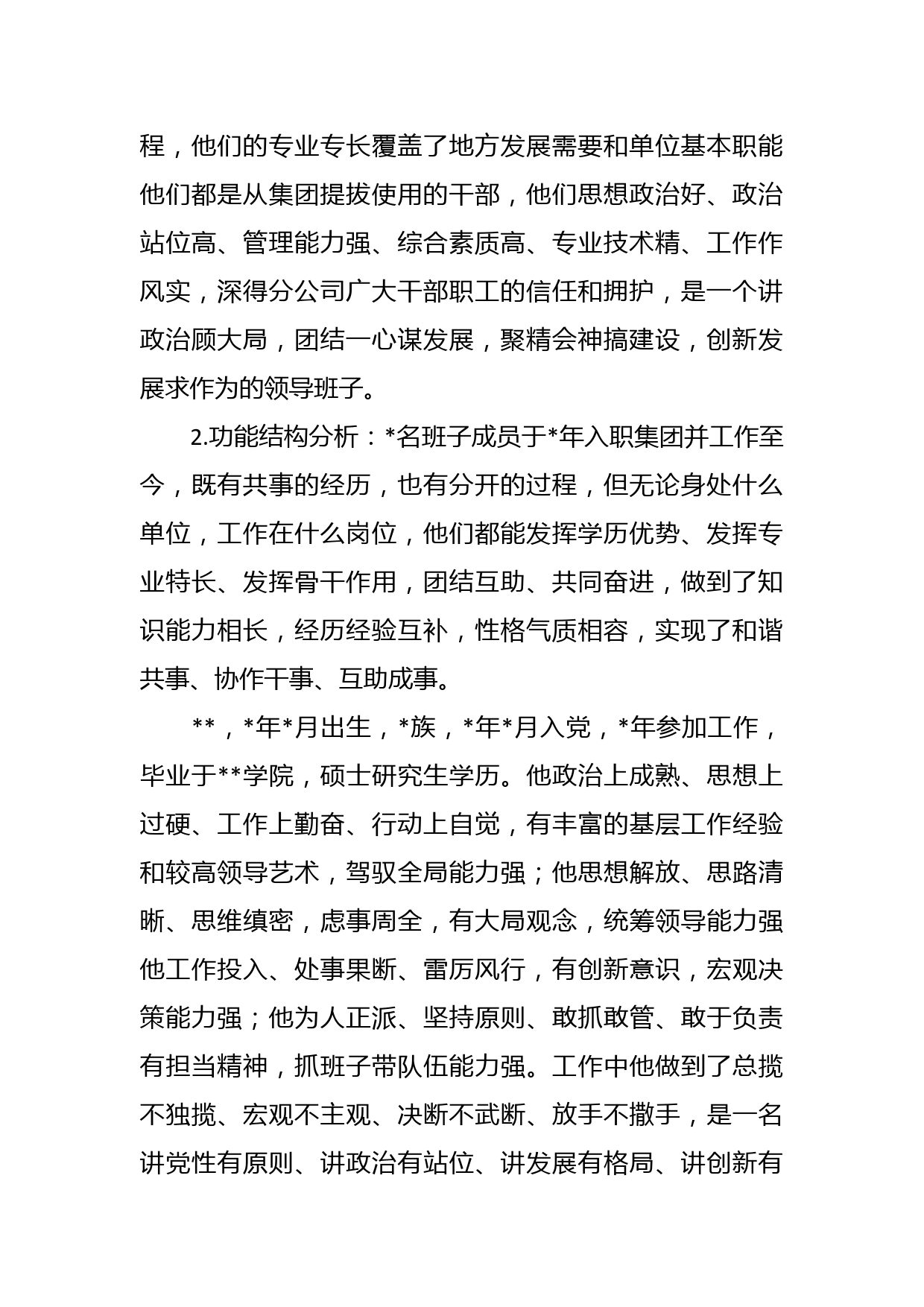 程，他们的专业专长覆盖了地方发展需要和单位基本职能他们都是从集团提拔使用的干部，他们思想政治好、政治站位高、管理能力强、综合素质高、专业技术精、工作作风实，深得分公司广大干部职工的信任和拥护，是一个讲政治顾大局，团结一心谋发展，聚精会神搞建设，创新发展求作为的领导班子。

2.功能结构分析：*名班子成员于*年入职集团并工作至今，既有共事的经历，也有分开的过程，但无论身处什么单位，工作在什么岗位，他们都能发挥学历优势、发挥专业特长、发挥骨干作用，团结互助、共同奋进，做到了知识能力相长，经历经验互补，性格气质相容，实现了和谐共事、协作干事、互助成事。

**，*年*月出生，*族，*年*月入党，*年参加工作，毕业于**学院，硕士研究生学历。他政治上成熟、思想上过硬、工作上勤奋、行动上自觉，有丰富的基层工作经验和较高领导艺术，驾驭全局能力强；他思想解放、思路清晰、思维缜密，虑事周全，有大局观念，统筹领导能力强他工作投入、处事果断、雷厉风行，有创新意识，宏观决策能力强；他为人正派、坚持原则、敢抓敢管、敢于负责有担当精神，抓班子带队伍能力强。工作中他做到了总揽不独揽、宏观不主观、决断不武断、放手不撒手，是一名讲党性有原则、讲政治有站位、讲发展有格局、讲创新有